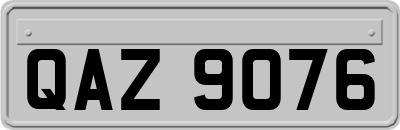 QAZ 9076